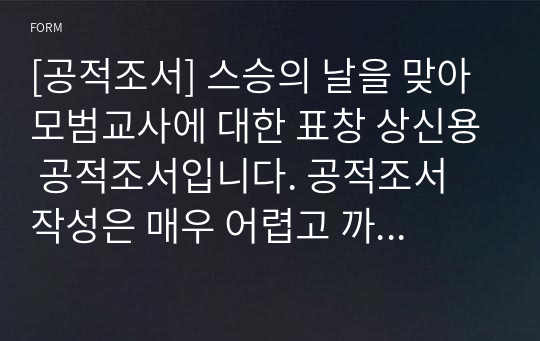 FORM

[공적조서] 스승의 날을 맞아 모범교사에 대한 표창 상신용 공적조서입니다. 공적조서 작성은 매우 어렵고 까...